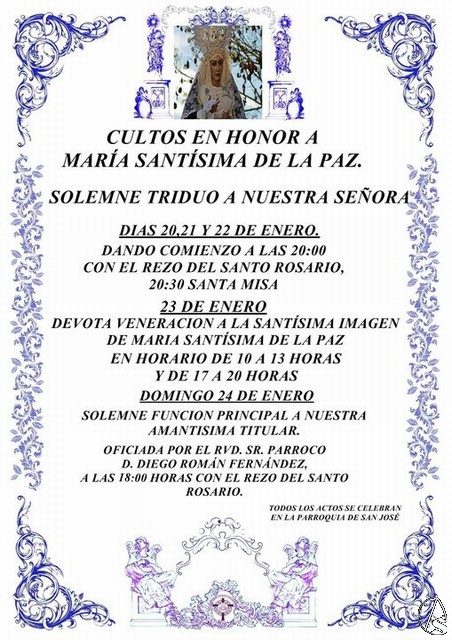 CULTOS EN HONOR A
MARÍA SANTÍSIMA DE LA PAZ.

SOLEMNE TRIDUO A NUESTRA SEÑORA

DIAS 20,21 Y 22 DE ENERO.
DANDO COMIENZO A LAS 20:00
CON EL REZO DEL SANTO ROSARIO,
20:30 SANTA MISA

23 DE ENERO
DEVOTA VENERACION A LA SANTÍSIMA IMAGEN
DE MARIA SANTÍSIMA DE LA PAZ
EN HORARIO DE 10 A 13 HORAS
Y DE 17 A 20 HORAS

DOMINGO 24 DE ENERO
SOLEMNE FUNCION PRINCIPAL A NUESTRA
AMANTISIMA TITULAR.

OFICIADA POR EL RVD. SR. PARROCO
D. DIEGO ROMÁN FERNÁNDEZ,
A LAS 18:00 HORAS CON EL REZO DEL SANTO
ROSARIO.

TODOS LOS ACTOS SE CELEBRAN
EN LA PARROQUIA DE SAN JOSÉ